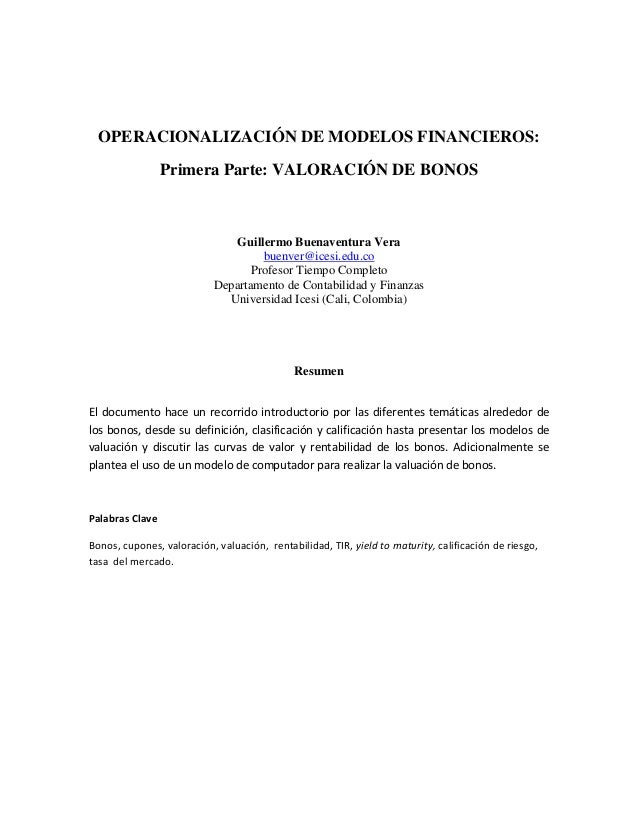 OPERACIONALIZACIÓN DE MODELOS FINANCIEROS:

Primera Parte: VALORACIÓN DE BONOS

Guillermo Buenaventura Vera
buenver@icesi.edu.co
Profesor Tiempo Completo
Departamento de Contabilidad y Finanzas
Universidad Icesi (Cali, Colombia)

Resumen

El documento hace un recorrido introductorio por las diferentes temáticas alrededor de los bonos, desde su definición, clasificación y calificación hasta presentar los modelos de valuación y discutir las curvas de valor y rentabilidad de los bonos. Adicionalmente se plantea el uso de un modelo de computador para realizar la valuación de bonos.

Palabras Clave

Bonos, cupones, valoración, valuación, rentabilidad, TIR, yield to maturity, calificación de riesgo, tasa del mercado.